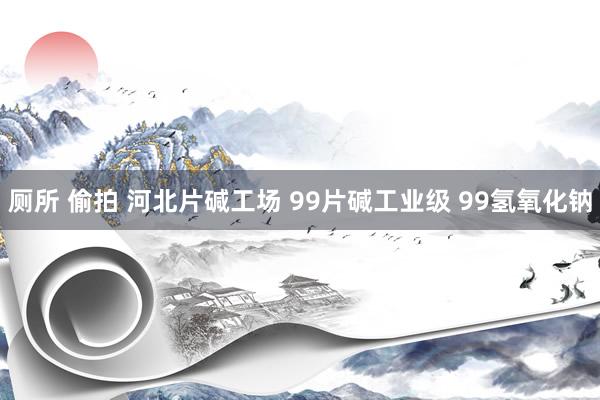 厕所 偷拍 河北片碱工场 99片碱工业级 99氢氧化钠